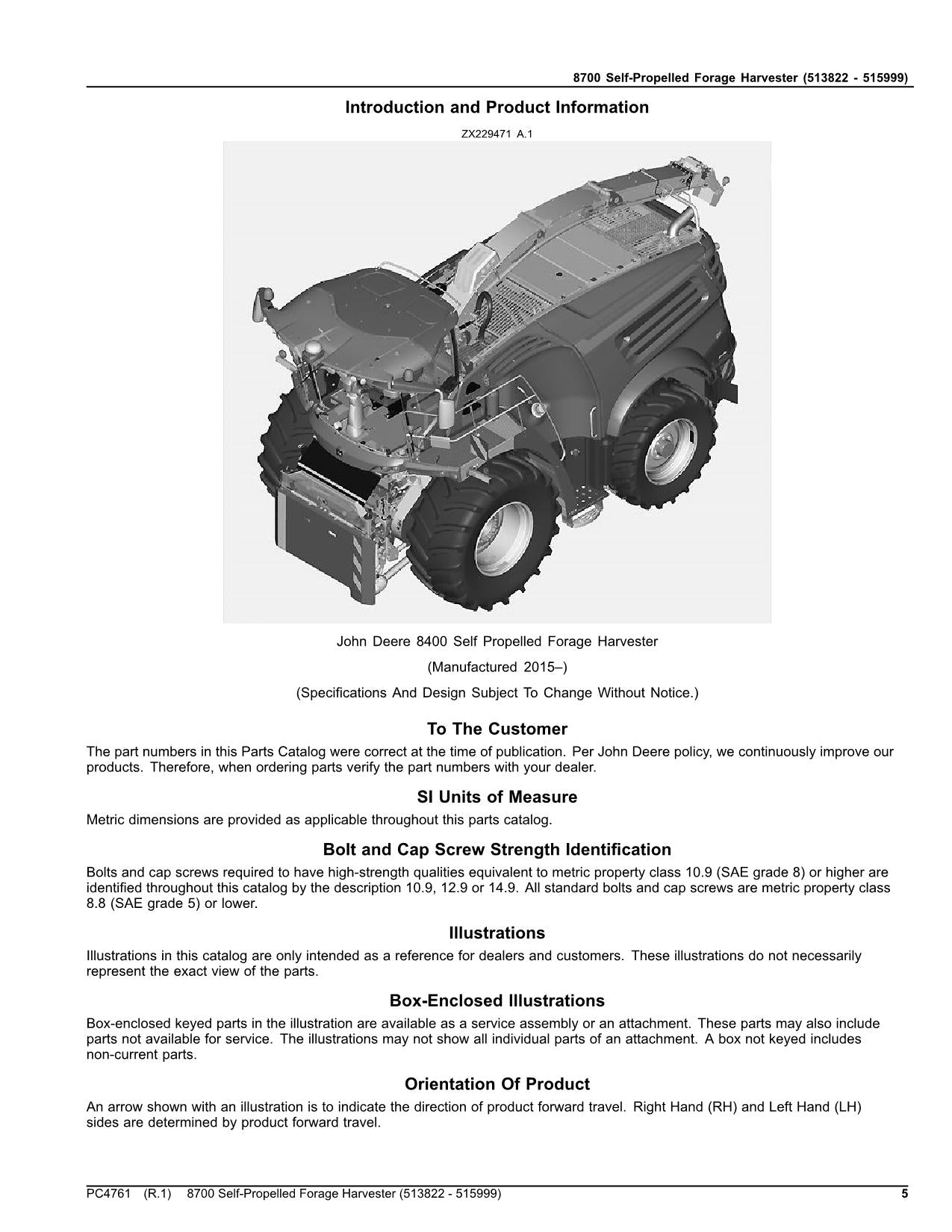 8700 Self-Propelled Forage Harvester (513822 - 515999)

Introduction and Product Information

ZX229471 A.1

John Deere 8400 Self Propelled Forage Harvester

(Manufactured 2015–)

(Specifications And Design Subject To Change Without Notice.)

To The Customer

The part numbers in this Parts Catalog were correct at the time of publication. Per John Deere policy, we continuously improve our products. Therefore, when ordering parts verify the part numbers with your dealer.

SI Units of Measure

Metric dimensions are provided as applicable throughout this parts catalog.

Bolt and Cap Screw Strength Identification

Bolts and cap screws required to have high-strength qualities equivalent to metric property class 10.9 (SAE grade 8) or higher are identified throughout this catalog by the description 10.9, 12.9 or 14.9. All standard bolts and cap screws are metric property class 8.8 (SAE grade 5) or lower.

Illustrations

Illustrations in this catalog are only intended as a reference for dealers and customers. These illustrations do not necessarily represent the exact view of the parts.

Box-Enclosed Illustrations

Box-enclosed keyed parts in the illustration are available as a service assembly or an attachment. These parts may also include parts not available for service. The illustrations may not show all individual parts of an attachment. A box not keyed includes non-current parts.

Orientation Of Product

An arrow shown with an illustration is to indicate the direction of product forward travel. Right Hand (RH) and Left Hand (LH) sides are determined by product forward travel.

PC4761 (R.1) 8700 Self-Propelled Forage Harvester (513822 - 515999) 5